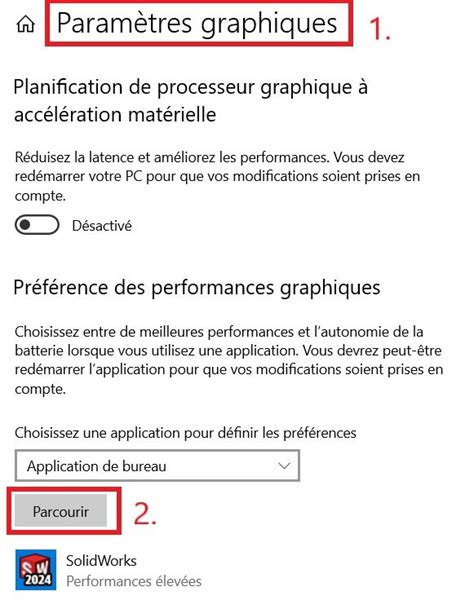 Paramètres graphiques 1.

Planification de processeur graphique à accélération matérielle

Réduisez la latence et améliorez les performances. Vous devez redémarrer votre PC pour que vos modifications soient prises en compte.

Désactivé

Préférence des performances graphiques

Choisissez entre de meilleures performances et l'autonomie de la batterie lorsque vous utilisez une application. Vous devrez peut-être redémarrer l'application pour que vos modifications soient prises en compte.

Choisissez une application pour définir les préférences

Application de bureau

Parcourir 2.

SW 2024

SolidWorks
Performances élevées